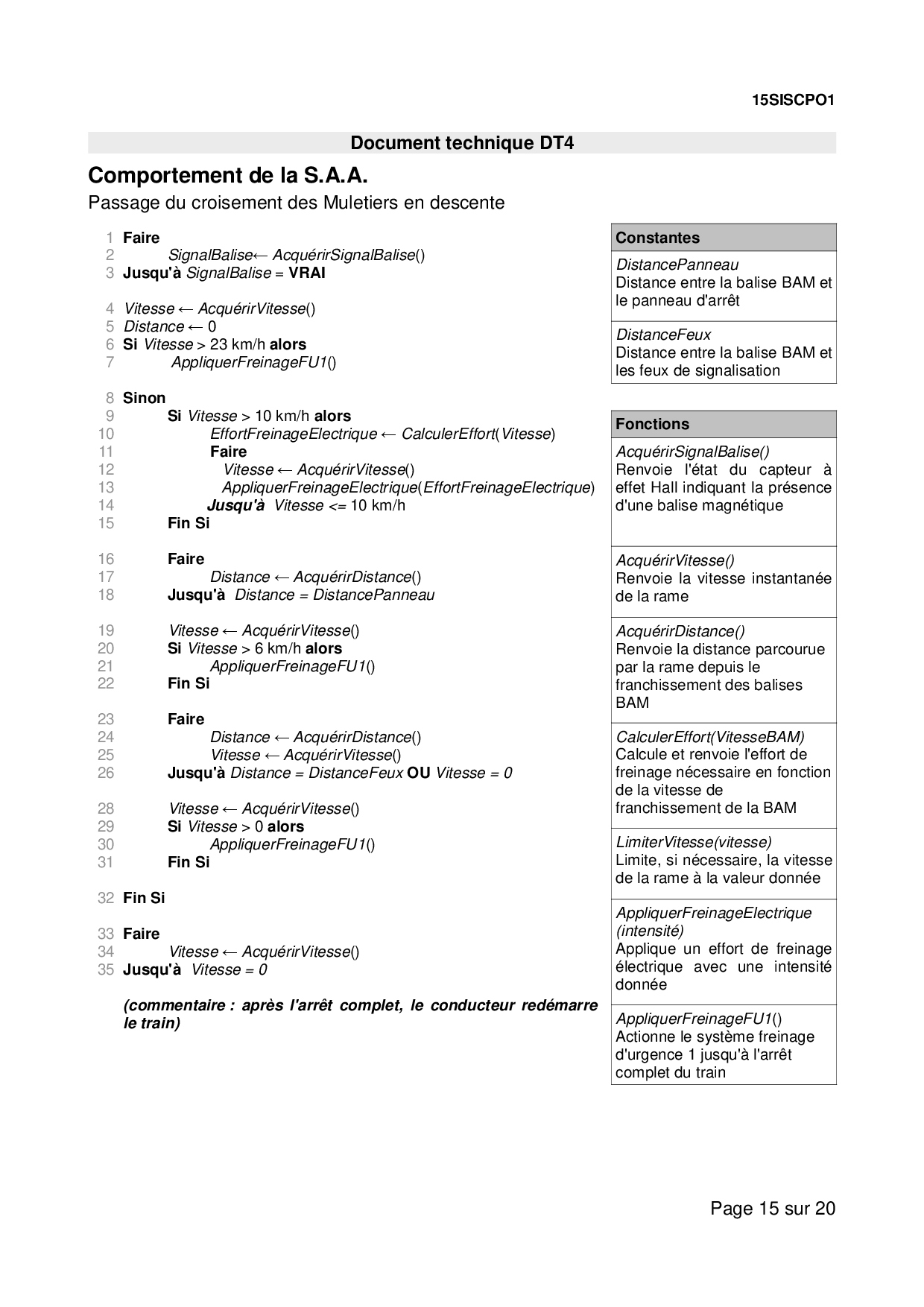 15SISCPO1

Document technique DT4

Comportement de la S.A.A.

Passage du croisement des Muletiers en descente

1 Faire
2 SignalBalise← AcquérirSignalBalise()
3 Jusqu'à SignalBalise = VRAI

4 Vitesse ← AcquérirVitesse()
5 Distance ← 0
6 Si Vitesse > 23 km/h alors
7 AppliquerFreinageFU1()

8 Sinon
9 Si Vitesse > 10 km/h alors
10 EffortFreinageElectrique ← CalculerEffort(Vitesse)
11 Faire
12 Vitesse ← AcquérirVitesse()
13 AppliquerFreinageElectrique(EffortFreinageElectrique)
14 Jusqu'à Vitesse <= 10 km/h
15 Fin Si

16 Faire
17 Distance ← AcquérirDistance()
18 Jusqu'à Distance = DistancePanneau

19 Vitesse ← AcquérirVitesse()
20 Si Vitesse > 6 km/h alors
21 AppliquerFreinageFU1()
22 Fin Si

23 Faire
24 Distance ← AcquérirDistance()
25 Vitesse ← AcquérirVitesse()
26 Jusqu'à Distance = DistanceFeux OU Vitesse = 0

28 Vitesse ← AcquérirVitesse()
29 Si Vitesse > 0 alors
30 AppliquerFreinageFU1()
31 Fin Si

32 Fin Si

33 Faire
34 Vitesse ← AcquérirVitesse()
35 Jusqu'à Vitesse = 0

(commentaire : après l'arrêt complet, le conducteur redémarre le train)

Constantes

DistancePanneau
Distance entre la balise BAM et le panneau d'arrêt

DistanceFeux
Distance entre la balise BAM et les feux de signalisation

Fonctions

AcquérirSignalBalise()
Renvoie l'état du capteur à effet Hall indiquant la présence d'une balise magnétique

AcquérirVitesse()
Renvoie la vitesse instantanée de la rame

AcquérirDistance()
Renvoie la distance parcourue par la rame depuis le franchissement des balises BAM

CalculerEffort(VitesseBAM)
Calcule et renvoie l'effort de freinage nécessaire en fonction de la vitesse de franchissement de la BAM

LimiterVitesse(vitesse)
Limite, si nécessaire, la vitesse de la rame à la valeur donnée

AppliquerFreinageElectrique (intensité)
Applique un effort de freinage électrique avec une intensité donnée

AppliquerFreinageFU1()
Actionne le système freinage d'urgence 1 jusqu'à l'arrêt complet du train

Page 15 sur 20